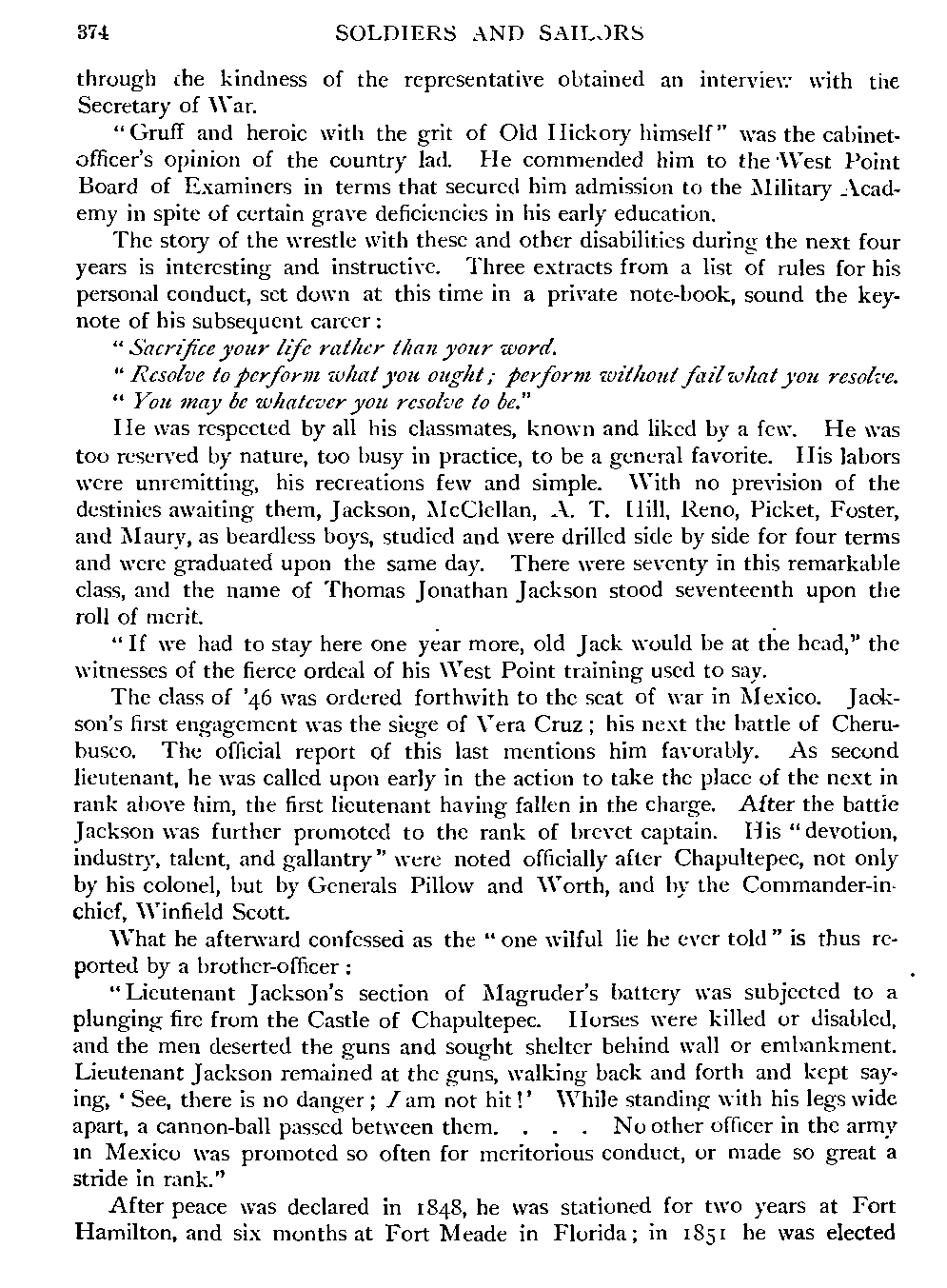 374 SOLDIERS AND SAILORS

through the kindness of the representative obtained an interview with the Secretary of War.

"Gruff and heroic with the grit of Old Hickory himself" was the cabinet-officer's opinion of the country lad. He commended him to the West Point Board of Examiners in terms that secured him admission to the Military Academy in spite of certain grave deficiencies in his early education.

The story of the wrestle with these and other disabilities during the next four years is interesting and instructive. Three extracts from a list of rules for his personal conduct, set down at this time in a private note-book, sound the key-note of his subsequent career:

"Sacrifice your life rather than your word.

"Resolve to perform what you ought; perform without fail what you resolve.

"You may be whatever you resolve to be."

He was respected by all his classmates, known and liked by a few. He was too reserved by nature, too busy in practice, to be a general favorite. His labors were unremitting, his recreations few and simple. With no prevision of the destinies awaiting them, Jackson, McClellan, A. T. Hill, Reno, Picket, Foster, and Maury, as beardless boys, studied and were drilled side by side for four terms and were graduated upon the same day. There were seventy in this remarkable class, and the name of Thomas Jonathan Jackson stood seventeenth upon the roll of merit.

"If we had to stay here one year more, old Jack would be at the head," the witnesses of the fierce ordeal of his West Point training used to say.

The class of '46 was ordered forthwith to the seat of war in Mexico. Jackson's first engagement was the siege of Vera Cruz; his next the battle of Cherubusco. The official report of this last mentions him favorably. As second lieutenant, he was called upon early in the action to take the place of the next in rank above him, the first lieutenant having fallen in the charge. After the battle Jackson was further promoted to the rank of brevet captain. His "devotion, industry, talent, and gallantry" were noted officially after Chapultepec, not only by his colonel, but by Generals Pillow and Worth, and by the Commander-in-chief, Winfield Scott.

What he afterward confessed as the "one wilful lie he ever told" is thus reported by a brother-officer:

"Lieutenant Jackson's section of Magruder's battery was subjected to a plunging fire from the Castle of Chapultepec. Horses were killed or disabled, and the men deserted the guns and sought shelter behind wall or embankment. Lieutenant Jackson remained at the guns, walking back and forth and kept saying, 'See, there is no danger; I am not hit!' While standing with his legs wide apart, a cannon-ball passed between them. . . . No other officer in the army in Mexico was promoted so often for meritorious conduct, or made so great a stride in rank."

After peace was declared in 1848, he was stationed for two years at Fort Hamilton, and six months at Fort Meade in Florida; in 1851 he was elected